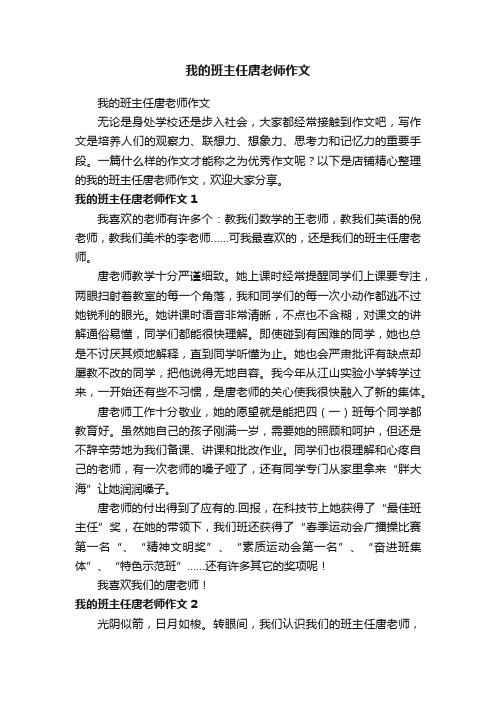 我的班主任唐老师作文

我的班主任唐老师作文

无论是身处学校还是步入社会，大家都经常接触到作文吧，写作文是培养人们的观察力、联想力、想象力、思考力和记忆力的重要手段。一篇什么样的作文才能称之为优秀作文呢？以下是店铺精心整理的我的班主任唐老师作文，欢迎大家分享。

我的班主任唐老师作文 1

我喜欢的老师有许多个：教我们数学的王老师，教我们英语的倪老师，教我们美术的李老师……可我最喜欢的，还是我们的班主任唐老师。

唐老师教学十分严谨细致。她上课时经常提醒同学们上课要专注，两眼扫射着教室的每一个角落，我和同学们的每一次小动作都逃不过她锐利的眼光。她讲课时语音非常清晰，不点也不含糊，对课文的讲解通俗易懂，同学们都能很快理解。即使碰到有困难的同学，她也总是不讨厌其烦地解释，直到同学听懂为止。她也会严肃批评有缺点却屡教不改的同学，把他说得无地自容。我今年从江山实验小学转学过来，一开始还有些不习惯，是唐老师的关心使我很快融入了新的集体。

唐老师工作十分敬业，她的愿望就是能把四（一）班每个同学都教育好。虽然她自己的孩子刚满一岁，需要她的照顾和呵护，但还是不辞辛劳地为我们备课、讲课和批改作业。同学们也很理解和心疼自己的老师，有一次老师的嗓子哑了，还有同学专门从家里拿来“胖大海”让她润润嗓子。

唐老师的付出得到了应有的.回报，在科技节上她获得了“最佳班主任”奖，在她的带领下，我们班还获得了“春季运动会广播操比赛第一名“、“精神文明奖”、“素质运动会第一名”、“奋进班集体”、“特色示范班”……还有许多其它的奖项呢！

我喜欢我们的唐老师！

我的班主任唐老师作文 2

光阴似箭，日月如梭。转眼间，我们认识我们的班主任唐老师，